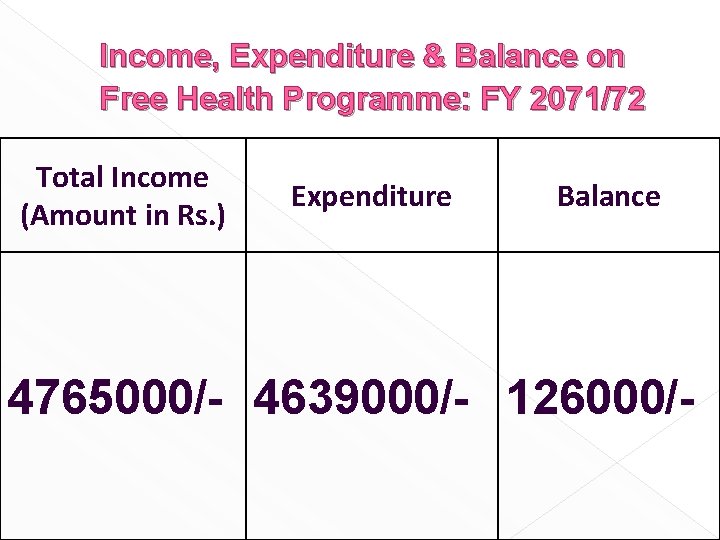 Income, Expenditure & Balance on Free Health Programme: FY 2071/72

| Total Income (Amount in Rs.) | Expenditure | Balance |
|---|---|---|
| 4765000/- | 4639000/- | 126000/- |